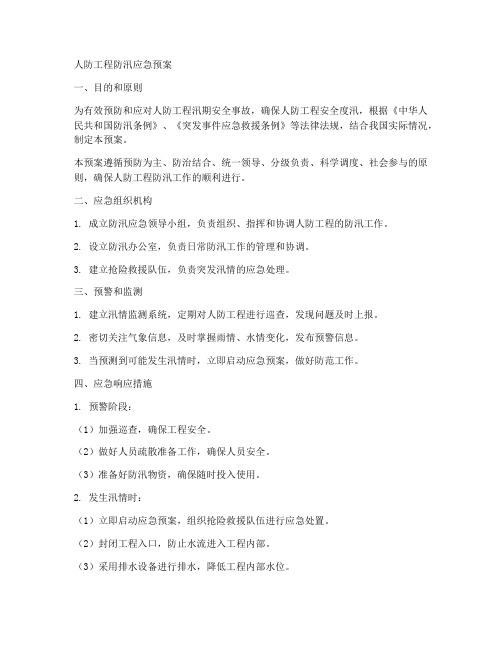 人防工程防汛应急预案

一、目的和原则

为有效预防和应对人防工程汛期安全事故，确保人防工程安全度汛，根据《中华人民共和国防汛条例》、《突发事件应急救援条例》等法律法规，结合我国实际情况，制定本预案。

本预案遵循预防为主、防治结合、统一领导、分级负责、科学调度、社会参与的原则，确保人防工程防汛工作的顺利进行。

二、应急组织机构

1. 成立防汛应急领导小组，负责组织、指挥和协调人防工程的防汛工作。

2. 设立防汛办公室，负责日常防汛工作的管理和协调。

3. 建立抢险救援队伍，负责突发汛情的应急处理。

三、预警和监测

1. 建立汛情监测系统，定期对人防工程进行巡查，发现问题及时上报。

2. 密切关注气象信息，及时掌握雨情、水情变化，发布预警信息。

3. 当预测到可能发生汛情时，立即启动应急预案，做好防范工作。

四、应急响应措施

1. 预警阶段：

（1）加强巡查，确保工程安全。

（2）做好人员疏散准备工作，确保人员安全。

（3）准备好防汛物资，确保随时投入使用。

2. 发生汛情时：

（1）立即启动应急预案，组织抢险救援队伍进行应急处置。

（2）封闭工程入口，防止水流进入工程内部。

（3）采用排水设备进行排水，降低工程内部水位。